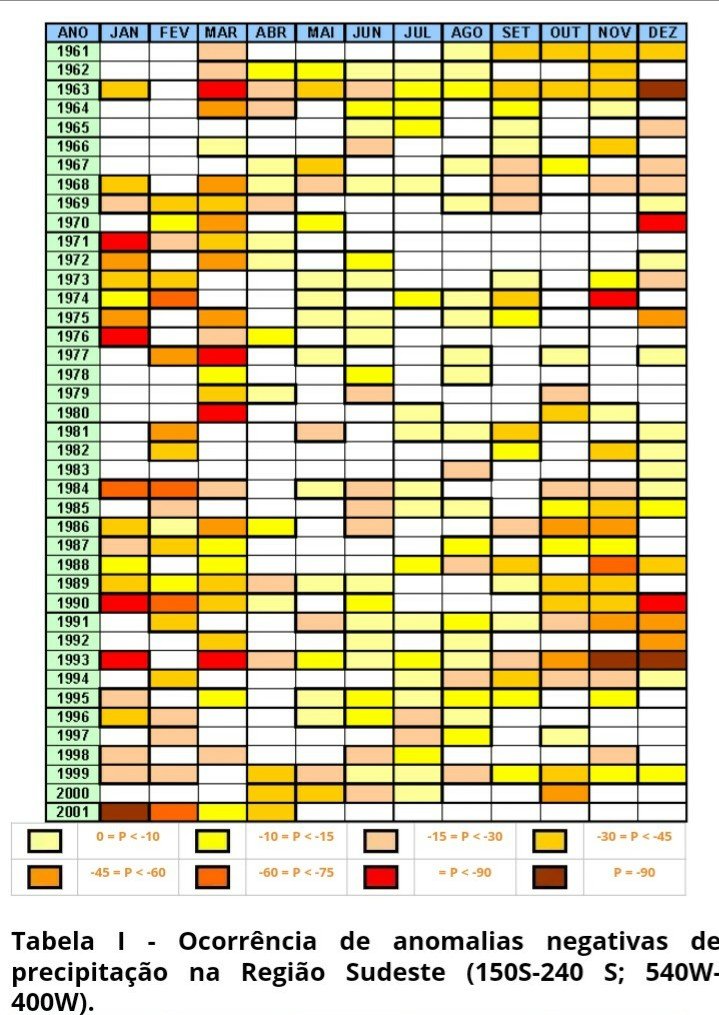 | ANO | JAN | FEV | MAR | ABR | MAI | JUN | JUL | AGO | SET | OUT | NOV | DEZ |
|---|---|---|---|---|---|---|---|---|---|---|---|---|
| 1961 | | | | | | | | | | | | |
| 1962 | | | | | | | | | | | | |
| 1963 | | | | | | | | | | | | |
| 1964 | | | | | | | | | | | | |
| 1965 | | | | | | | | | | | | |
| 1966 | | | | | | | | | | | | |
| 1967 | | | | | | | | | | | | |
| 1968 | | | | | | | | | | | | |
| 1969 | | | | | | | | | | | | |
| 1970 | | | | | | | | | | | | |
| 1971 | | | | | | | | | | | | |
| 1972 | | | | | | | | | | | | |
| 1973 | | | | | | | | | | | | |
| 1974 | | | | | | | | | | | | |
| 1975 | | | | | | | | | | | | |
| 1976 | | | | | | | | | | | | |
| 1977 | | | | | | | | | | | | |
| 1978 | | | | | | | | | | | | |
| 1979 | | | | | | | | | | | | |
| 1980 | | | | | | | | | | | | |
| 1981 | | | | | | | | | | | | |
| 1982 | | | | | | | | | | | | |
| 1983 | | | | | | | | | | | | |
| 1984 | | | | | | | | | | | | |
| 1985 | | | | | | | | | | | | |
| 1986 | | | | | | | | | | | | |
| 1987 | | | | | | | | | | | | |
| 1988 | | | | | | | | | | | | |
| 1989 | | | | | | | | | | | | |
| 1990 | | | | | | | | | | | | |
| 1991 | | | | | | | | | | | | |
| 1992 | | | | | | | | | | | | |
| 1993 | | | | | | | | | | | | |
| 1994 | | | | | | | | | | | | |
| 1995 | | | | | | | | | | | | |
| 1996 | | | | | | | | | | | | |
| 1997 | | | | | | | | | | | | |
| 1998 | | | | | | | | | | | | |
| 1999 | | | | | | | | | | | | |
| 2000 | | | | | | | | | | | | |
| 2001 | | | | | | | | | | | | |

0 = P < -10
-10 = P < -15
-15 = P < -30
-30 = P < -45
-45 = P < -60
-60 = P < -75
= P < -90
P = -90

Tabela I - Ocorrência de anomalias negativas de precipitação na Região Sudeste (150S-240 S; 540W-400W).